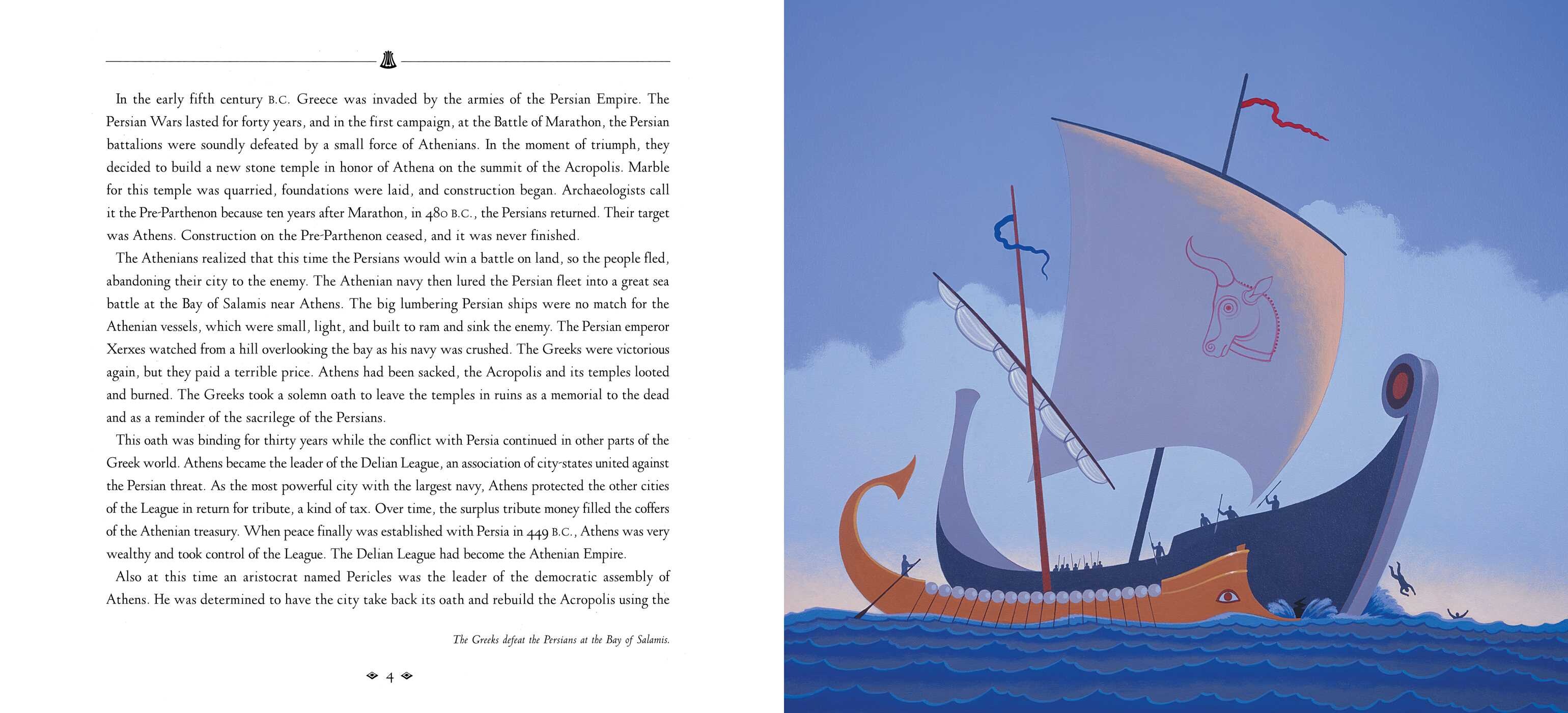 In the early fifth century B.C. Greece was invaded by the armies of the Persian Empire. The Persian Wars lasted for forty years, and in the first campaign, at the Battle of Marathon, the Persian battalions were soundly defeated by a small force of Athenians. In the moment of triumph, they decided to build a new stone temple in honor of Athena on the summit of the Acropolis. Marble for this temple was quarried, foundations were laid, and construction began. Archaeologists call it the Pre-Parthenon because ten years after Marathon, in 480 B.C., the Persians returned. Their target was Athens. Construction on the Pre-Parthenon ceased, and it was never finished.

The Athenians realized that this time the Persians would win a battle on land, so the people fled, abandoning their city to the enemy. The Athenian navy then lured the Persian fleet into a great sea battle at the Bay of Salamis near Athens. The big lumbering Persian ships were no match for the Athenian vessels, which were small, light, and built to ram and sink the enemy. The Persian emperor Xerxes watched from a hill overlooking the bay as his navy was crushed. The Greeks were victorious again, but they paid a terrible price. Athens had been sacked, the Acropolis and its temples looted and burned. The Greeks took a solemn oath to leave the temples in ruins as a memorial to the dead and as a reminder of the sacrilege of the Persians.

This oath was binding for thirty years while the conflict with Persia continued in other parts of the Greek world. Athens became the leader of the Delian League, an association of city-states united against the Persian threat. As the most powerful city with the largest navy, Athens protected the other cities of the League in return for tribute, a kind of tax. Over time, the surplus tribute money filled the coffers of the Athenian treasury. When peace finally was established with Persia in 449 B.C., Athens was very wealthy and took control of the League. The Delian League had become the Athenian Empire.

Also at this time an aristocrat named Pericles was the leader of the democratic assembly of Athens. He was determined to have the city take back its oath and rebuild the Acropolis using the

The Greeks defeat the Persians at the Bay of Salamis.

4